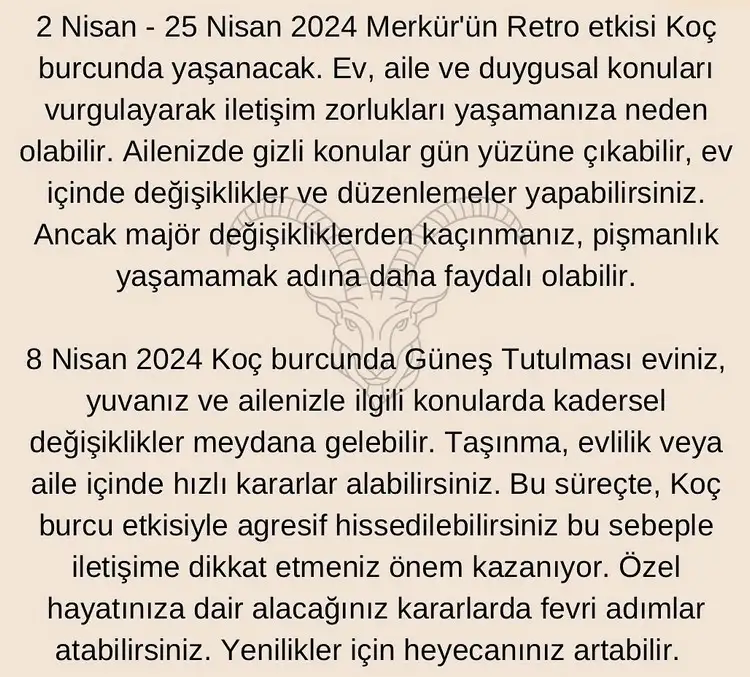 2 Nisan - 25 Nisan 2024 Merkür'ün Retro etkisi Koç burcunda yaşanacak. Ev, aile ve duygusal konuları vurgulayarak iletişim zorlukları yaşamanıza neden olabilir. Ailenizde gizli konular gün yüzüne çıkabilir, ev içinde değişiklikler ve düzenlemeler yapabilirsiniz. Ancak majör değişikliklerden kaçınmanız, pişmanlık yaşamamak adına daha faydalı olabilir.

8 Nisan 2024 Koç burcunda Güneş Tutulması eviniz, yuvanız ve ailenizle ilgili konularda kadersel değişiklikler meydana gelebilir. Taşınma, evlilik veya aile içinde hızlı kararlar alabilirsiniz. Bu süreçte, Koç burcu etkisiyle agresif hissedilebilirsiniz bu sebeple iletişime dikkat etmeniz önem kazanıyor. Özel hayatınıza dair alacağınız kararlarda fevri adımlar atabilirsiniz. Yenilikler için heyecanınız artabilir.